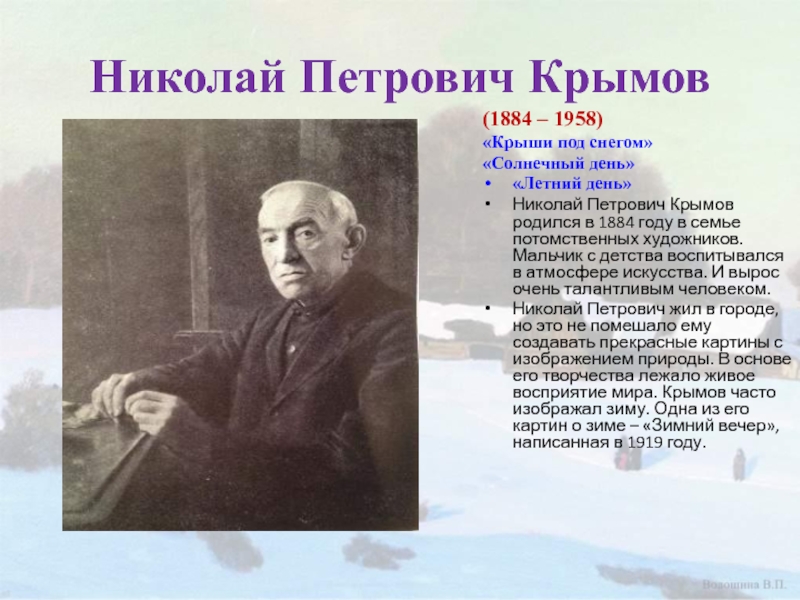 Николай Петрович Крымов

(1884 – 1958)

«Крыши под снегом»

«Солнечный день»

• «Летний день»

• Николай Петрович Крымов родился в 1884 году в семье потомственных художников. Мальчик с детства воспитывался в атмосфере искусства. И вырос очень талантливым человеком.

• Николай Петрович жил в городе, но это не помешало ему создавать прекрасные картины с изображением природы. В основе его творчества лежало живое восприятие мира. Крымов часто изображал зиму. Одна из его картин о зиме – «Зимний вечер», написанная в 1919 году.

Волошина В.П.